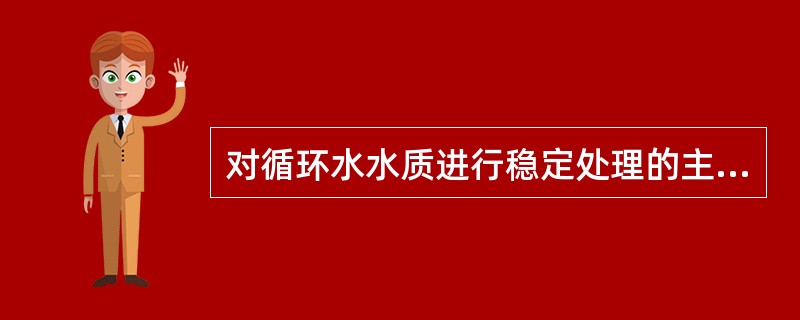 对循环水水质进行稳定处理的主...